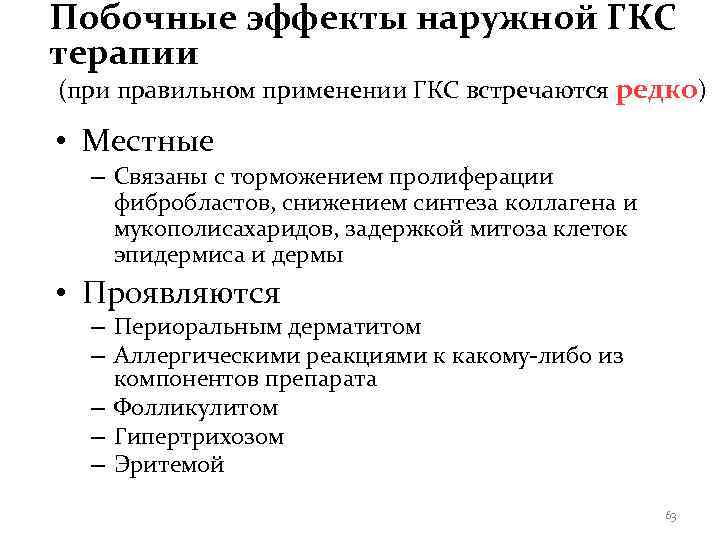 Побочные эффекты наружной ГКС терапии

(при правильном применении ГКС встречаются редко)

• Местные
– Связаны с торможением пролиферации фибробластов, снижением синтеза коллагена и мукополисахаридов, задержкой митоза клеток эпидермиса и дермы

• Проявляются
– Периоральным дерматитом
– Аллергическими реакциями к какому-либо из компонентов препарата
– Фолликулитом
– Гипертрихозом
– Эритемой

63